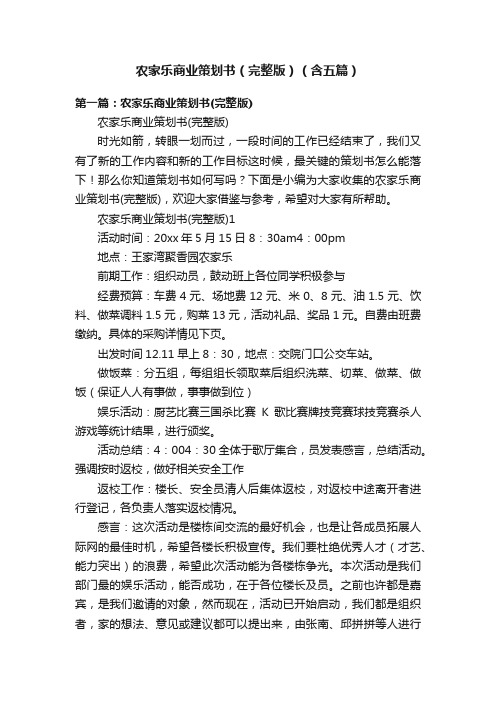 农家乐商业策划书（完整版）（含五篇）

第一篇：农家乐商业策划书(完整版)

农家乐商业策划书(完整版)

时光如箭，转眼一划而过，一段时间的工作已经结束了，我们又有了新的工作内容和新的工作目标这时候，最关键的策划书怎么能落下！那么你知道策划书如何写吗？下面是小编为大家收集的农家乐商业策划书(完整版)，欢迎大家借鉴与参考，希望对大家有所帮助。

农家乐商业策划书(完整版)1

活动时间：20xx 年 5 月 15 日 8：30am4：00pm

地点：王家湾聚香园农家乐

前期工作：组织动员，鼓动班上各位同学积极参与

经费预算：车费 4 元、场地费 12 元、米 0、8 元、油 1.5 元、饮料、做菜调料 1.5 元，购菜 13 元，活动礼品、奖品 1 元。自费由班费缴纳。具体的采购详情见下页。

出发时间 12.11 早上 8：30，地点：交院门口公交车站。

做饭菜：分五组，每组组长领取菜后组织洗菜、切菜、做菜、做饭（保证人人有事做，事事做到位）

娱乐活动：厨艺比赛三国杀比赛 K 歌比赛牌技竞赛球技竞赛杀人游戏等统计结果，进行颁奖。

活动总结：4：004：30 全体于歌厅集合，员发表感言，总结活动。强调按时返校，做好相关安全工作

返校工作：楼长、安全员清人后集体返校，对返校中途离开者进行登记，各负责人落实返校情况。

感言：这次活动是楼栋间交流的最好机会，也是让各成员拓展人际网的最佳时机，希望各楼长积极宣传。我们要杜绝优秀人才（才艺、能力突出）的浪费，希望此次活动能为各楼栋争光。本次活动是我们部门最的娱乐活动，能否成功，在于各位楼长及员。之前也许都是嘉宾，是我们邀请的对象，然而现在，活动已开始启动，我们都是组织者，家的想法、意见或建议都可以提出来，由张南、邱拼拼等人进行